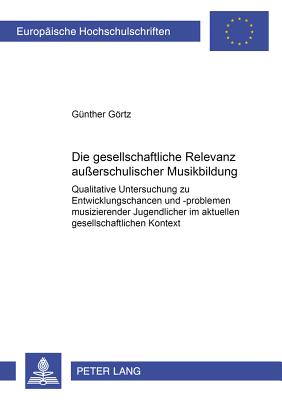 Europäische Hochschulschriften

Günther Görtz

Die gesellschaftliche Relevanz außerschulischer Musikbildung

Qualitative Untersuchung zu Entwicklungschancen und -problemen musizierender Jugendlicher im aktuellen gesellschaftlichen Kontext

PETER LANG